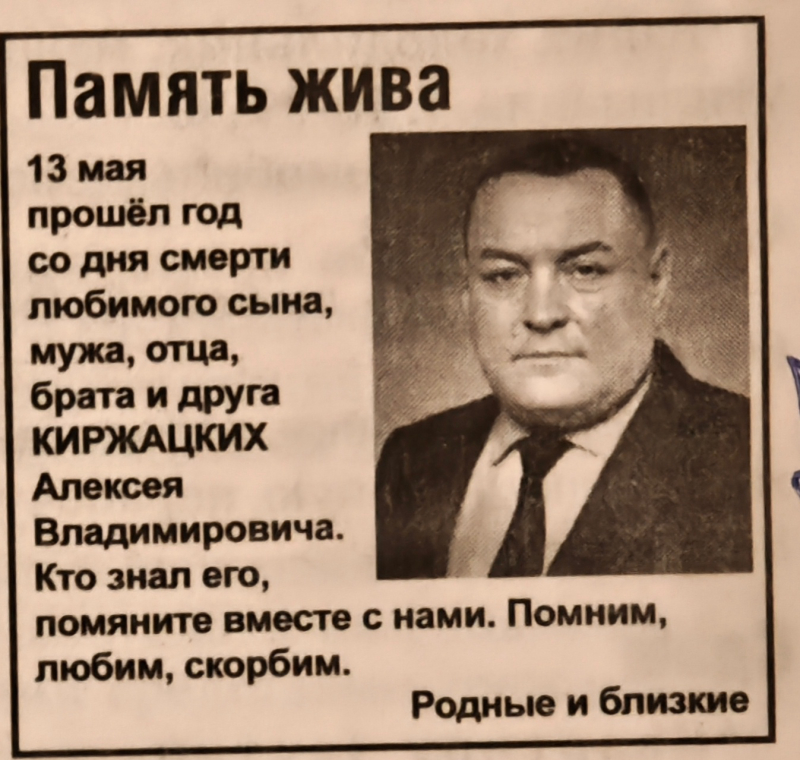 Память жива

13 мая прошёл год со дня смерти любимого сына, мужа, отца, брата и друга КИРЖАЦКИХ Алексея Владимировича. Кто знал его, помяните вместе с нами. Помним, любим, скорбим.

Родные и близкие